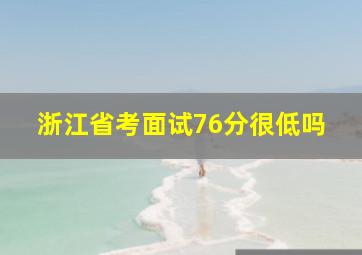 浙江省考面试76分很低吗